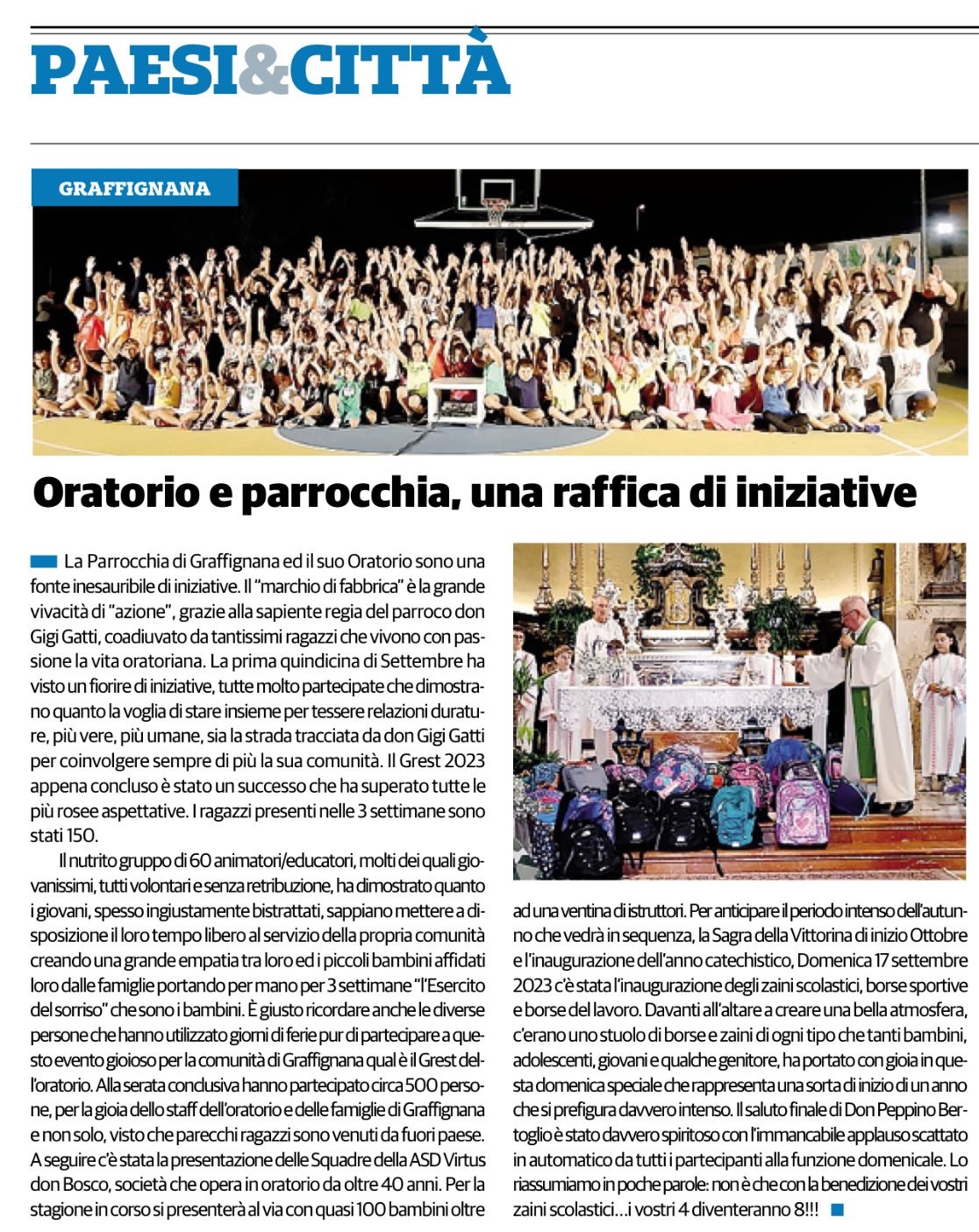 PAESI&CITTÀ

GRAFFIGNANA

Oratorio e parrocchia, una raffica di iniziative

La Parrocchia di Graffignana ed il suo Oratorio sono una fonte inesauribile di iniziative. Il "marchio di fabbrica" è la grande vivacità di "azione", grazie alla sapiente regia del parroco don Gigi Gatti, coadiuvato da tantissimi ragazzi che vivono con passione la vita oratoriana. La prima quindicina di Settembre ha visto un fiorire di iniziative, tutte molto partecipate che dimostrano quanto la voglia di stare insieme per tessere relazioni durature, più vere, più umane, sia la strada tracciata da don Gigi Gatti per coinvolgere sempre di più la sua comunità. Il Grest 2023 appena concluso è stato un successo che ha superato tutte le più rosee aspettative. I ragazzi presenti nelle 3 settimane sono stati 150.

Il nutrito gruppo di 60 animatori/educatori, molti dei quali giovanissimi, tutti volontari e senza retribuzione, ha dimostrato quanto i giovani, spesso ingiustamente bistrattati, sappiano mettere a disposizione il loro tempo libero al servizio della propria comunità creando una grande empatia tra loro ed i piccoli bambini affidati loro dalle famiglie portando per mano per 3 settimane "l'Esercito del sorriso" che sono i bambini. È giusto ricordare anche le diverse persone che hanno utilizzato giorni di ferie pur di partecipare a questo evento gioioso per la comunità di Graffignana qual è il Grest dell'oratorio. Alla serata conclusiva hanno partecipato circa 500 persone, per la gioia dello staff dell'oratorio e delle famiglie di Graffignana e non solo, visto che parecchi ragazzi sono venuti da fuori paese. A seguire c'è stata la presentazione delle Squadre della ASD Virtus don Bosco, società che opera in oratorio da oltre 40 anni. Per la stagione in corso si presenterà al via con quasi 100 bambini oltre ad una ventina di istruttori. Per anticipare il periodo intenso dell'autunno che vedrà in sequenza, la Sagra della Vittorina di inizio Ottobre e l'inaugurazione dell'anno catechistico, Domenica 17 settembre 2023 c'è stata l'inaugurazione degli zaini scolastici, borse sportive e borse del lavoro. Davanti all'altare a creare una bella atmosfera, c'erano uno stuolo di borse e zaini di ogni tipo che tanti bambini, adolescenti, giovani e qualche genitore, ha portato con gioia in questa domenica speciale che rappresenta una sorta di inizio di un anno che si prefigura davvero intenso. Il saluto finale di Don Peppino Bertoglio è stato davvero spiritoso con l'immancabile applauso scattato in automatico da tutti i partecipanti alla funzione domenicale. Lo riassumiamo in poche parole: non è che con la benedizione dei vostri zaini scolastici...i vostri 4 diventeranno 8!!!